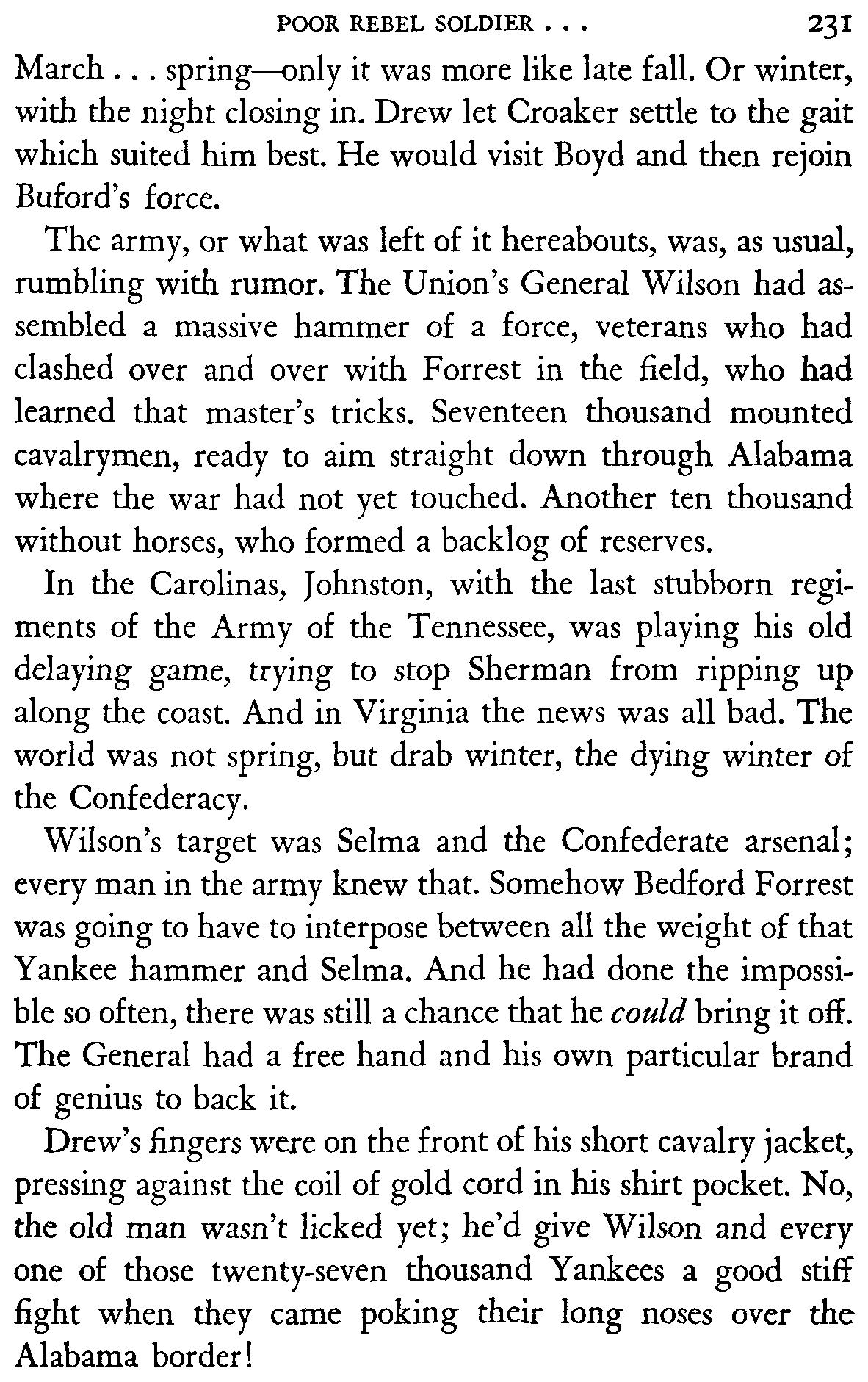 POOR REBEL SOLDIER . . . 231

March . . . spring—only it was more like late fall. Or winter, with the night closing in. Drew let Croaker settle to the gait which suited him best. He would visit Boyd and then rejoin Buford's force.

The army, or what was left of it hereabouts, was, as usual, rumbling with rumor. The Union's General Wilson had assembled a massive hammer of a force, veterans who had clashed over and over with Forrest in the field, who had learned that master's tricks. Seventeen thousand mounted cavalrymen, ready to aim straight down through Alabama where the war had not yet touched. Another ten thousand without horses, who formed a backlog of reserves.

In the Carolinas, Johnston, with the last stubborn regiments of the Army of the Tennessee, was playing his old delaying game, trying to stop Sherman from ripping up along the coast. And in Virginia the news was all bad. The world was not spring, but drab winter, the dying winter of the Confederacy.

Wilson's target was Selma and the Confederate arsenal; every man in the army knew that. Somehow Bedford Forrest was going to have to interpose between all the weight of that Yankee hammer and Selma. And he had done the impossible so often, there was still a chance that he could bring it off. The General had a free hand and his own particular brand of genius to back it.

Drew's fingers were on the front of his short cavalry jacket, pressing against the coil of gold cord in his shirt pocket. No, the old man wasn't licked yet; he'd give Wilson and every one of those twenty-seven thousand Yankees a good stiff fight when they came poking their long noses over the Alabama border!